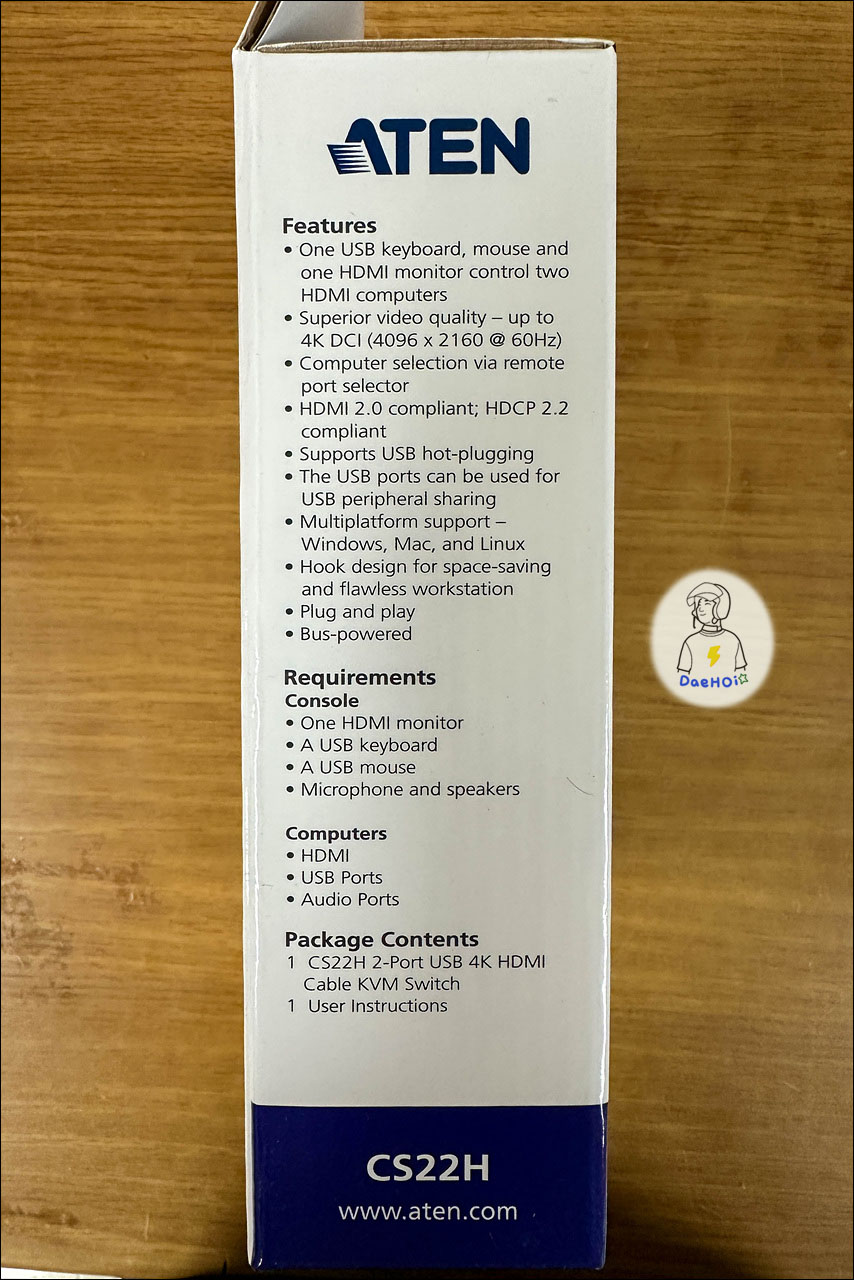 ATEN

Features
• One USB keyboard, mouse and one HDMI monitor control two HDMI computers
• Superior video quality – up to 4K DCI (4096 x 2160 @ 60Hz)
• Computer selection via remote port selector
• HDMI 2.0 compliant; HDCP 2.2 compliant
• Supports USB hot-plugging
• The USB ports can be used for USB peripheral sharing
• Multiplatform support – Windows, Mac, and Linux
• Hook design for space-saving and flawless workstation
• Plug and play
• Bus-powered

Requirements
Console
• One HDMI monitor
• A USB keyboard
• A USB mouse
• Microphone and speakers

Computers
• HDMI
• USB Ports
• Audio Ports

Package Contents
1 CS22H 2-Port USB 4K HDMI Cable KVM Switch
1 User Instructions

DaeHOi

CS22H
www.aten.com